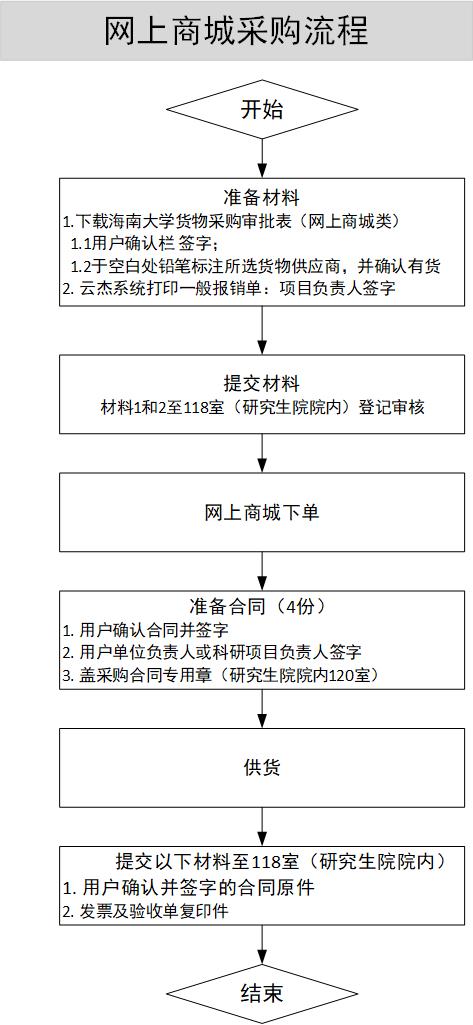 网上商城采购流程

开始

准备材料
1.下载海南大学货物采购审批表（网上商城类）
1.1用户确认栏 签字；
1.2于空白处铅笔标注所选货物供应商，并确认有货
2. 云杰系统打印一般报销单：项目负责人签字

提交材料
材料1和2至118室（研究生院院内）登记审核

网上商城下单

准备合同（4份）
1. 用户确认合同并签字
2. 用户单位负责人或科研项目负责人签字
3. 盖采购合同专用章（研究生院院内120室）

供货

提交以下材料至118室（研究生院院内）
1. 用户确认并签字的合同原件
2. 发票及验收单复印件

结束